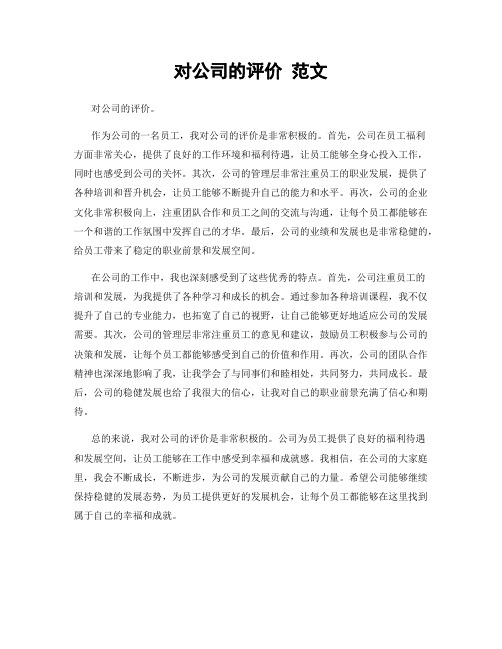 对公司的评价 范文

对公司的评价。

作为公司的一名员工，我对公司的评价是非常积极的。首先，公司在员工福利方面非常关心，提供了良好的工作环境和福利待遇，让员工能够全身心投入工作，同时也感受到公司的关怀。其次，公司的管理层非常注重员工的职业发展，提供了各种培训和晋升机会，让员工能够不断提升自己的能力和水平。再次，公司的企业文化非常积极向上，注重团队合作和员工之间的交流与沟通，让每个员工都能够在一个和谐的工作氛围中发挥自己的才华。最后，公司的业绩和发展也是非常稳健的，给员工带来了稳定的职业前景和发展空间。

在公司的工作中，我也深刻感受到了这些优秀的特点。首先，公司注重员工的培训和发展，为我提供了各种学习和成长的机会。通过参加各种培训课程，我不仅提升了自己的专业能力，也拓宽了自己的视野，让自己能够更好地适应公司的发展需要。其次，公司的管理层非常注重员工的意见和建议，鼓励员工积极参与公司的决策和发展，让每个员工都能够感受到自己的价值和作用。再次，公司的团队合作精神也深深地影响了我，让我学会了与同事们和睦相处，共同努力，共同成长。最后，公司的稳健发展也给了我很大的信心，让我对自己的职业前景充满了信心和期待。

总的来说，我对公司的评价是非常积极的。公司为员工提供了良好的福利待遇和发展空间，让员工能够在工作中感受到幸福和成就感。我相信，在公司的大家庭里，我会不断成长，不断进步，为公司的发展贡献自己的力量。希望公司能够继续保持稳健的发展态势，为员工提供更好的发展机会，让每个员工都能够在这里找到属于自己的幸福和成就。